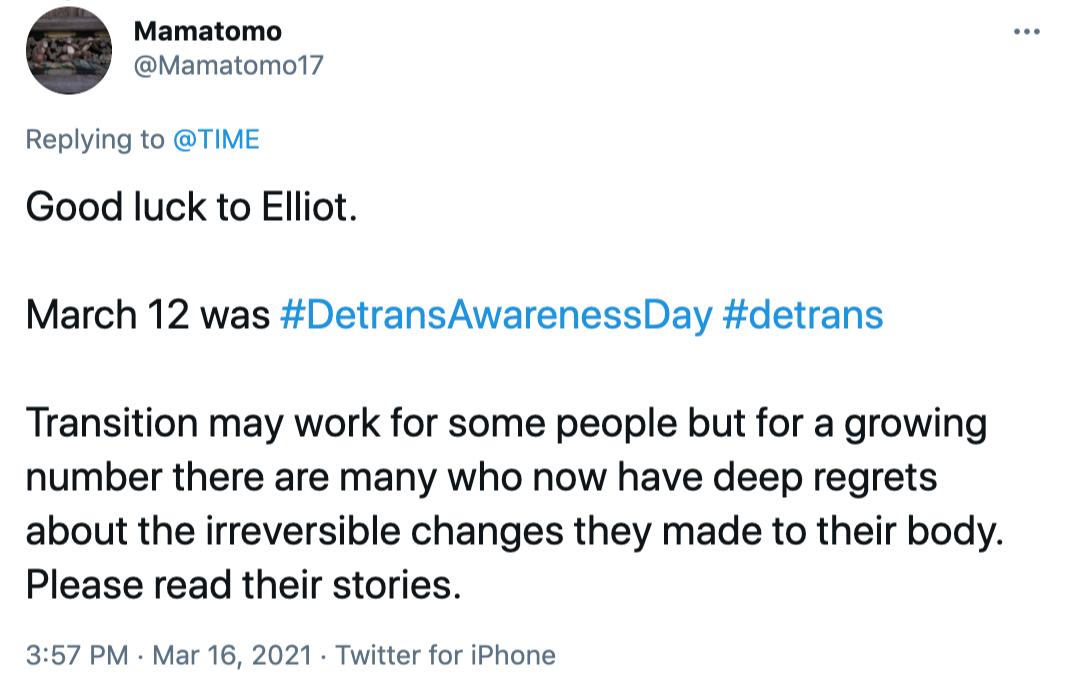 Mamatomo
@Mamatomo17

Replying to @TIME

Good luck to Elliot.

March 12 was #DetransAwarenessDay #detrans

Transition may work for some people but for a growing number there are many who now have deep regrets about the irreversible changes they made to their body. Please read their stories.

3:57 PM · Mar 16, 2021 · Twitter for iPhone